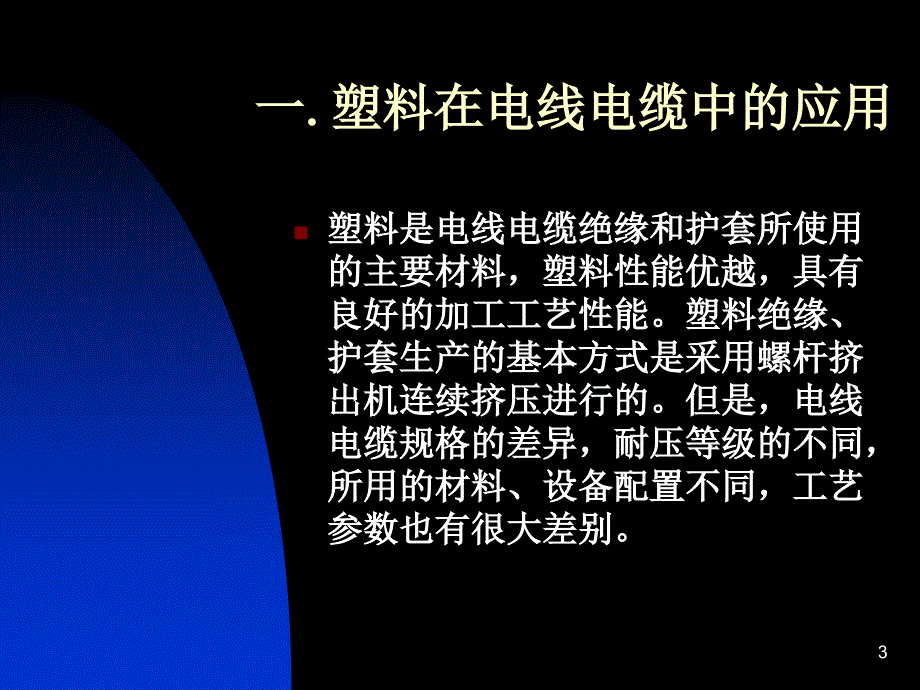 一. 塑料在电线电缆中的应用

塑料是电线电缆绝缘和护套所使用的主要材料，塑料性能优越，具有良好的加工工艺性能。塑料绝缘、护套生产的基本方式是采用螺杆挤出机连续挤压进行的。但是，电线电缆规格的差异，耐压等级的不同，所用的材料、设备配置不同，工艺参数也有很大差别。

3